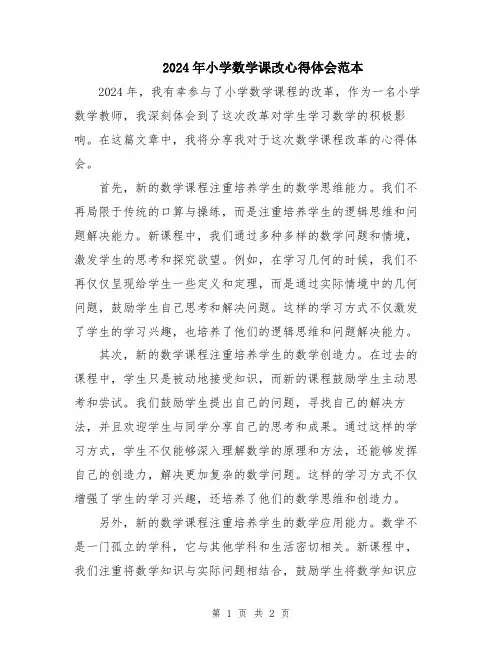 2024年小学数学课改心得体会范本

2024年，我有幸参与了小学数学课程的改革，作为一名小学数学教师，我深刻体会到了这次改革对学生学习数学的积极影响。在这篇文章中，我将分享我对于这次数学课程改革的心得体会。

首先，新的数学课程注重培养学生的数学思维能力。我们不再局限于传统的口算与操练，而是注重培养学生的逻辑思维和问题解决能力。新课程中，我们通过多种多样的数学问题和情境，激发学生的思考和探究欲望。例如，在学习几何的时候，我们不再仅仅呈现给学生一些定义和定理，而是通过实际情境中的几何问题，鼓励学生自己思考和解决问题。这样的学习方式不仅激发了学生的学习兴趣，也培养了他们的逻辑思维和问题解决能力。

其次，新的数学课程注重培养学生的数学创造力。在过去的课程中，学生只是被动地接受知识，而新的课程鼓励学生主动思考和尝试。我们鼓励学生提出自己的问题，寻找自己的解决方法，并且欢迎学生与同学分享自己的思考和成果。通过这样的学习方式，学生不仅能够深入理解数学的原理和方法，还能够发挥自己的创造力，解决更加复杂的数学问题。这样的学习方式不仅增强了学生的学习兴趣，还培养了他们的数学思维和创造力。

另外，新的数学课程注重培养学生的数学应用能力。数学不是一门孤立的学科，它与其他学科和生活密切相关。新课程中，我们注重将数学知识与实际问题相结合，鼓励学生将数学知识应

第 1 页 共 2 页